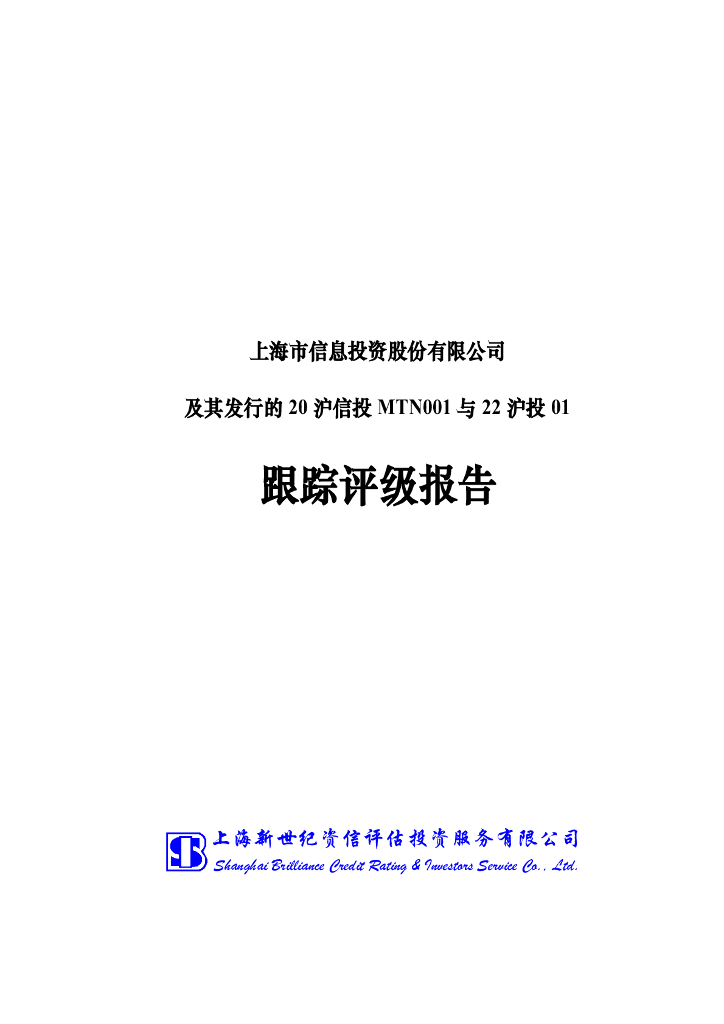 上海市信息投资股份有限公司

及其发行的 20 沪信投 MTN001 与 22 沪投 01

跟踪评级报告

上海新世纪资信评估投资服务有限公司
Shanghai Brilliance Credit Rating & Investors Service Co., Ltd.